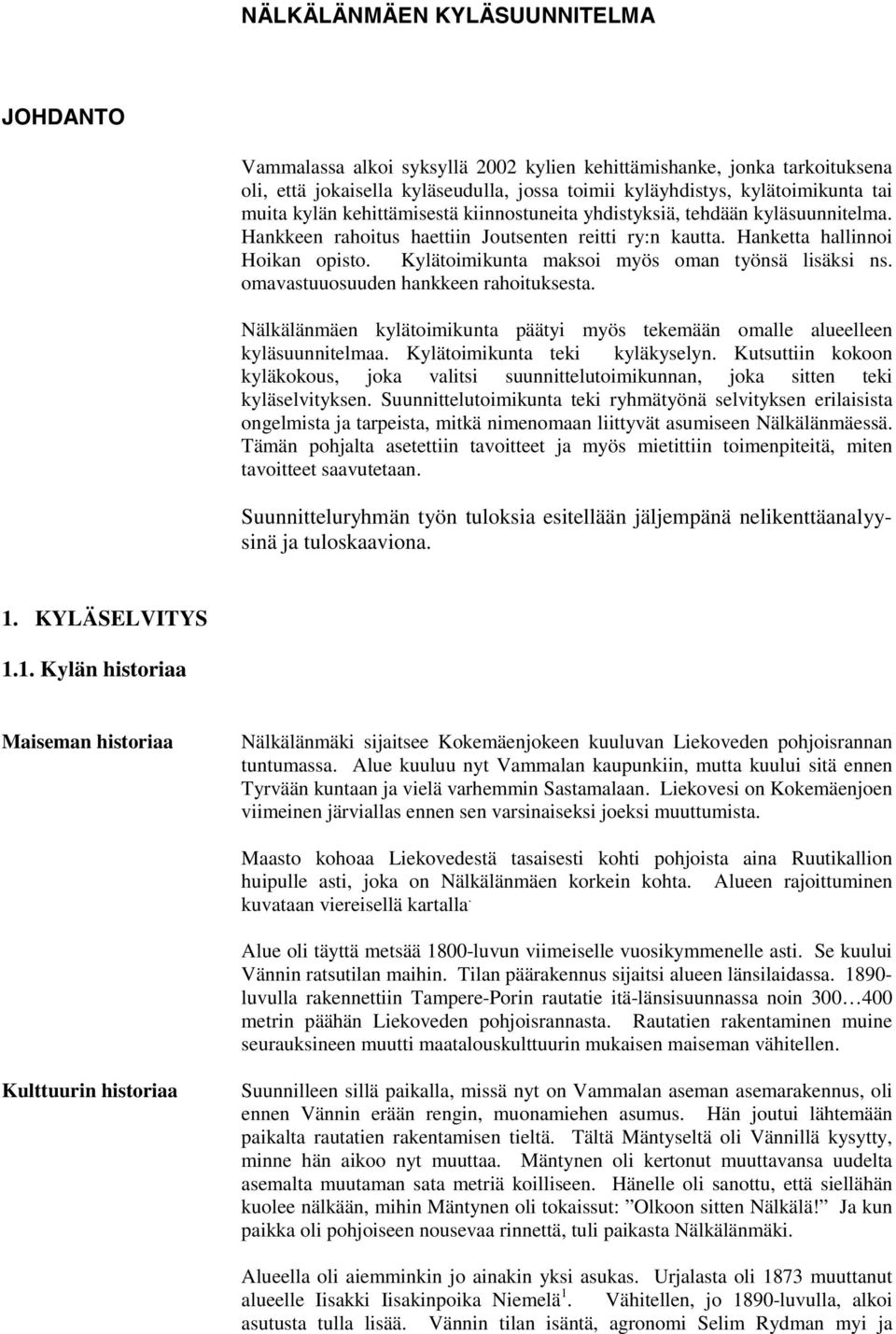 NÄLKÄLÄNMÄEN KYLÄSUUNNITELMA

JOHDANTO

Vammalassa alkoi syksyllä 2002 kylien kehittämishanke, jonka tarkoituksena oli, että jokaisella kyläseudulla, jossa toimii kyläyhdistys, kylätoimikunta tai muita kylän kehittämisestä kiinnostuneita yhdistyksiä, tehdään kyläsuunnitelma. Hankkeen rahoitus haettiin Joutsenten reitti ry:n kautta. Hanketta hallinnoi Hoikan opisto. Kylätoimikunta maksoi myös oman työnsä lisäksi ns. omavastuuosuuden hankkeen rahoituksesta.

Nälkälänmäen kylätoimikunta päätyi myös tekemään omalle alueelleen kyläsuunnitelmaa. Kylätoimikunta teki kyläkyselyn. Kutsuttiin kokoon kyläkokous, joka valitsi suunnittelutoimikunnan, joka sitten teki kyläselvityksen. Suunnittelutoimikunta teki ryhmätyönä selvityksen erilaisista ongelmista ja tarpeista, mitkä nimenomaan liittyvät asumiseen Nälkälänmäessä. Tämän pohjalta asetettiin tavoitteet ja myös mietittiin toimenpiteitä, miten tavoitteet saavutetaan.

Suunnitteluryhmän työn tuloksia esitellään jäljempänä nelikenttäanalyysinä ja tuloskaaviona.

1. KYLÄSELVITYS

1.1. Kylän historiaa

Maiseman historiaa

Nälkälänmäki sijaitsee Kokemäenjokeen kuuluvan Liekoveden pohjoisrannan tuntumassa. Alue kuuluu nyt Vammalan kaupunkiin, mutta kuului sitä ennen Tyrvään kuntaan ja vielä varhemmin Sastamalaan. Liekovesi on Kokemäenjoen viimeinen järviallas ennen sen varsinaiseksi joeksi muuttumista.

Maasto kohoaa Liekovedestä tasaisesti kohti pohjoista aina Ruutikallion huipulle asti, joka on Nälkälänmäen korkein kohta. Alueen rajoittuminen kuvataan viereisellä kartalla.

Alue oli täyttä metsää 1800-luvun viimeiselle vuosikymmenelle asti. Se kuului Vännin ratsutilan maihin. Tilan päärakennus sijaitsi alueen länsilaidassa. 1890-luvulla rakennettiin Tampere-Porin rautatie itä-länsisuunnassa noin 300…400 metrin päähän Liekoveden pohjoisrannasta. Rautatien rakentaminen muine seurauksineen muutti maatalouskulttuurin mukaisen maiseman vähitellen.

Kulttuurin historiaa

Suunnilleen sillä paikalla, missä nyt on Vammalan aseman asemarakennus, oli ennen Vännin erään rengin, muonamiehen asumus. Hän joutui lähtemään paikalta rautatien rakentamisen tieltä. Tältä Mäntyseltä oli Vännillä kysytty, minne hän aikoo nyt muuttaa. Mäntynen oli kertonut muuttavansa uudelta asemalta muutaman sata metriä koilliseen. Hänelle oli sanottu, että siellähän kuolee nälkään, mihin Mäntynen oli tokaissut: ”Olkoon sitten Nälkälä!” Ja kun paikka oli pohjoiseen nousevaa rinnettä, tuli paikasta Nälkälänmäki.

Alueella oli aiemminkin jo ainakin yksi asukas. Urjalasta oli 1873 muuttanut alueelle Iisakki Iisakinpoika Niemelä$^1$. Vähitellen, jo 1890-luvulla, alkoi asutusta tulla lisää. Vännin tilan isäntä, agronomi Selim Rydman myi ja